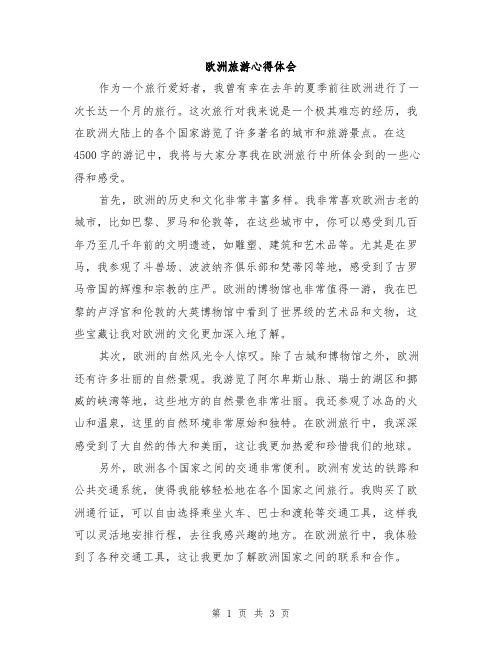 欧洲旅游心得体会

作为一个旅行爱好者，我曾有幸在去年的夏季前往欧洲进行了一次长达一个月的旅行。这次旅行对我来说是一个极其难忘的经历，我在欧洲大陆上的各个国家游览了许多著名的城市和旅游景点。在这4500字的游记中，我将与大家分享我在欧洲旅行中所体会到的一些心得和感受。

首先，欧洲的历史和文化非常丰富多样。我非常喜欢欧洲古老的城市，比如巴黎、罗马和伦敦等，在这些城市中，你可以感受到几百年乃至几千年前的文明遗迹，如雕塑、建筑和艺术品等。尤其是在罗马，我参观了斗兽场、波波纳齐俱乐部和梵蒂冈等地，感受到了古罗马帝国的辉煌和宗教的庄严。欧洲的博物馆也非常值得一游，我在巴黎的卢浮宫和伦敦的大英博物馆中看到了世界级的艺术品和文物，这些宝藏让我对欧洲的文化更加深入地了解。

其次，欧洲的自然风光令人惊叹。除了古城和博物馆之外，欧洲还有许多壮丽的自然景观。我游览了阿尔卑斯山脉、瑞士的湖区和挪威的峡湾等地，这些地方的自然景色非常壮丽。我还参观了冰岛的火山和温泉，这里的自然环境非常原始和独特。在欧洲旅行中，我深深感受到了大自然的伟大和美丽，这让我更加热爱和珍惜我们的地球。

另外，欧洲各个国家之间的交通非常便利。欧洲有发达的铁路和公共交通系统，使得我能够轻松地在各个国家之间旅行。我购买了欧洲通行证，可以自由选择乘坐火车、巴士和渡轮等交通工具，这样我可以灵活地安排行程，去往我感兴趣的地方。在欧洲旅行中，我体验到了各种交通工具，这让我更加了解欧洲国家之间的联系和合作。

第 1 页 共 3 页